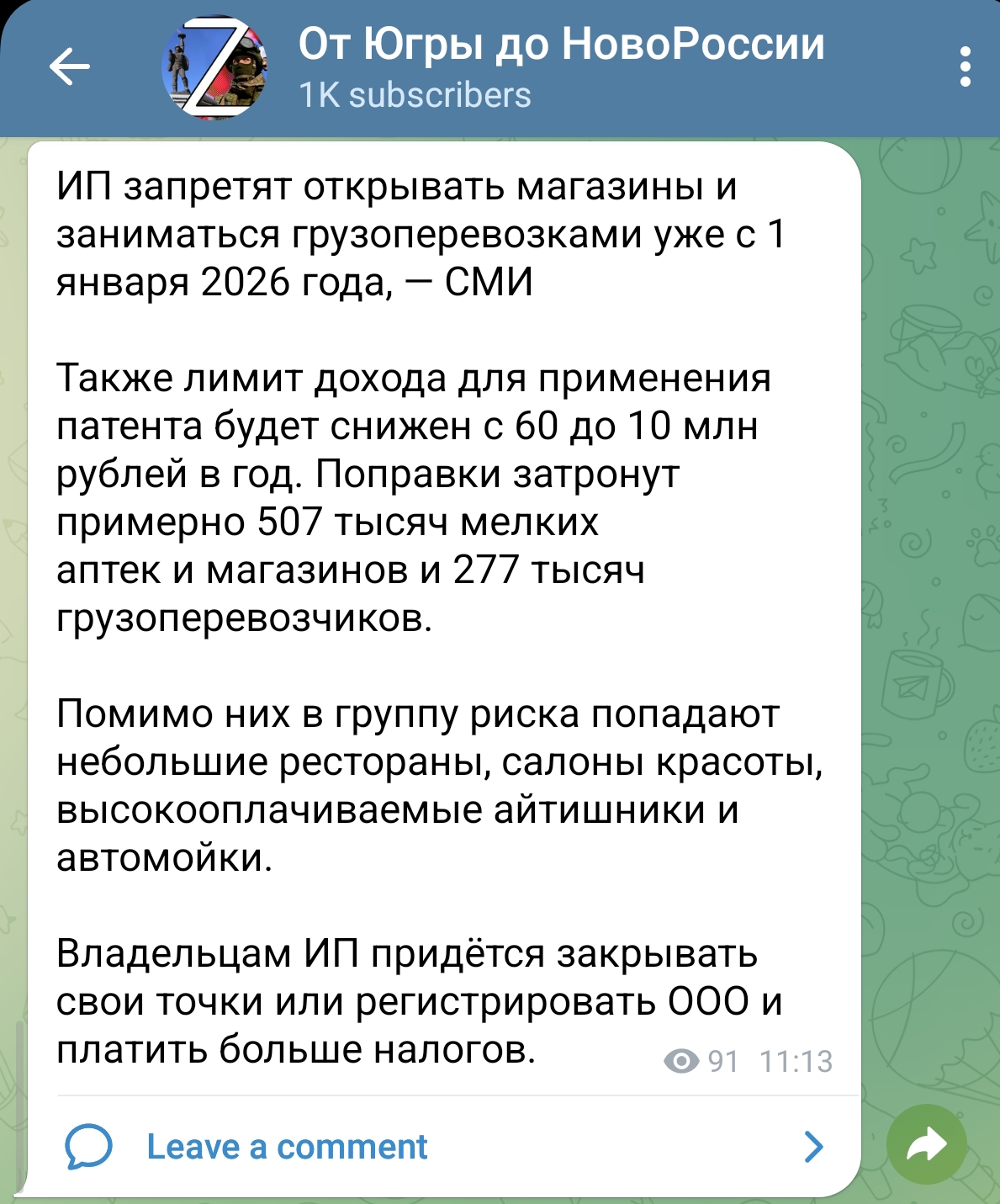 От Югры до НовоРоссии
1K subscribers

ИП запретят открывать магазины и заниматься грузоперевозками уже с 1 января 2026 года, — СМИ

Также лимит дохода для применения патента будет снижен с 60 до 10 млн рублей в год. Поправки затронут примерно 507 тысяч мелких аптек и магазинов и 277 тысяч грузоперевозчиков.

Помимо них в группу риска попадают небольшие рестораны, салоны красоты, высокооплачиваемые айтишники и автомойки.

Владельцам ИП придётся закрывать свои точки или регистрировать ООО и платить больше налогов.

91 11:13

Leave a comment